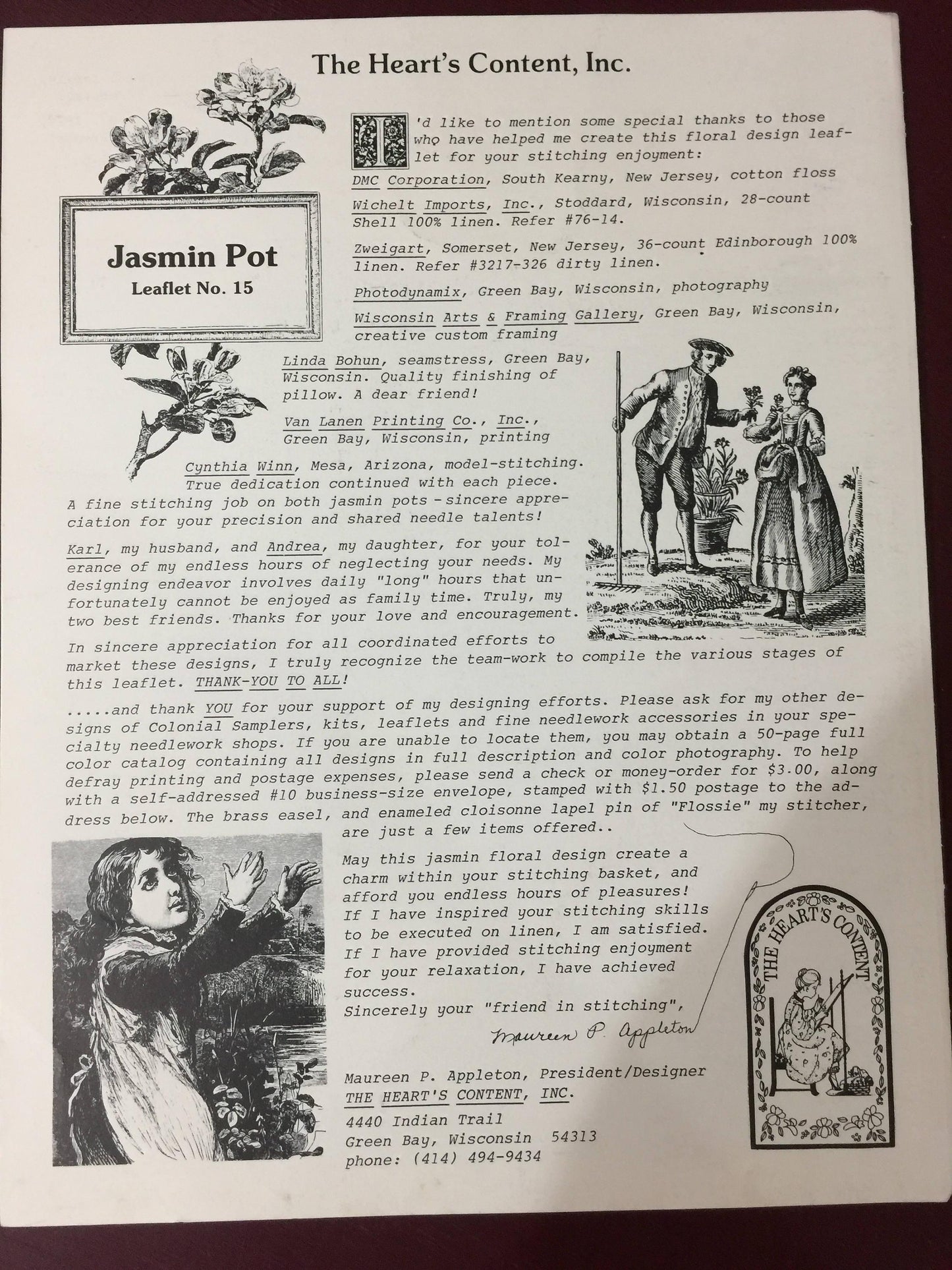 The Heart's Content, Inc.

Jasmin Pot
Leaflet No. 15

I'd like to mention some special thanks to those who have helped me create this floral design leaflet for your stitching enjoyment:

DMC Corporation, South Kearny, New Jersey, cotton floss

Wichelt Imports, Inc., Stoddard, Wisconsin, 28-count Shell 100% linen. Refer #76-14.

Zweigart, Somerset, New Jersey, 36-count Edinborough 100% linen. Refer #3217-326 dirty linen.

Photodynamix, Green Bay, Wisconsin, photography

Wisconsin Arts & Framing Gallery, Green Bay, Wisconsin, creative custom framing

Linda Bohun, seamstress, Green Bay, Wisconsin. Quality finishing of pillow. A dear friend!

Van Lanen Printing Co., Inc., Green Bay, Wisconsin, printing

Cynthia Winn, Mesa, Arizona, model-stitching. True dedication continued with each piece. A fine stitching job on both jasmin pots - sincere appreciation for your precision and shared needle talents!

Karl, my husband, and Andrea, my daughter, for your tolerance of my endless hours of neglecting your needs. My designing endeavor involves daily "long" hours that unfortunately cannot be enjoyed as family time. Truly, my two best friends. Thanks for your love and encouragement.

In sincere appreciation for all coordinated efforts to market these designs, I truly recognize the team-work to compile the various stages of this leaflet. THANK-YOU TO ALL!

.....and thank YOU for your support of my designing efforts. Please ask for my other designs of Colonial Samplers, kits, leaflets and fine needlework accessories in your specialty needlework shops. If you are unable to locate them, you may obtain a 50-page full color catalog containing all designs in full description and color photography. To help defray printing and postage expenses, please send a check or money-order for $3.00, along with a self-addressed #10 business-size envelope, stamped with $1.50 postage to the address below. The brass easel, and enameled cloisonne lapel pin of "Flossie" my stitcher, are just a few items offered..

May this jasmin floral design create a charm within your stitching basket, and afford you endless hours of pleasures! If I have inspired your stitching skills to be executed on linen, I am satisfied. If I have provided stitching enjoyment for your relaxation, I have achieved success.
Sincerely your "friend in stitching",

Maureen P. Appleton

Maureen P. Appleton, President/Designer
THE HEART'S CONTENT, INC.
4440 Indian Trail
Green Bay, Wisconsin 54313
phone: (414) 494-9434

THE HEART'S CONTENT